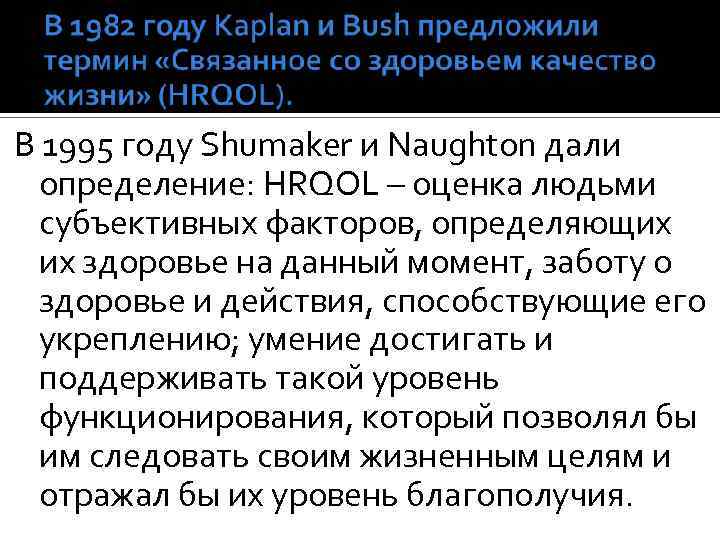 В 1982 году Kaplan и Bush предложили термин «Связанное со здоровьем качество жизни» (HRQOL).

В 1995 году Shumaker и Naughton дали определение: HRQOL – оценка людьми субъективных факторов, определяющих их здоровье на данный момент, заботу о здоровье и действия, способствующие его укреплению; умение достигать и поддерживать такой уровень функционирования, который позволял бы им следовать своим жизненным целям и отражал бы их уровень благополучия.